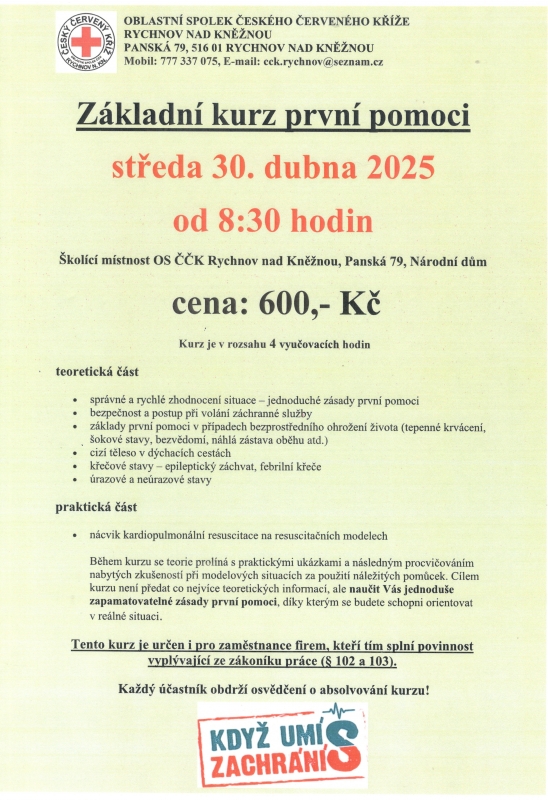 ČESKÝ ČERVENÝ KŘÍŽ RYCHNOV N. KN.

OBLASTNÍ SPOLEK ČESKÉHO ČERVENÉHO KŘÍŽE
RYCHNOV NAD KNĚŽNOU
PANSKÁ 79, 516 01 RYCHNOV NAD KNĚŽNOU
Mobil: 777 337 075, E-mail: cck.rychnov@seznam.cz

Základní kurz první pomoci

středa 30. dubna 2025

od 8:30 hodin

Školící místnost OS ČČK Rychnov nad Kněžnou, Panská 79, Národní dům

cena: 600,- Kč

Kurz je v rozsahu 4 vyučovacích hodin

teoretická část

- správné a rychlé zhodnocení situace – jednoduché zásady první pomoci
- bezpečnost a postup při volání záchranné služby
- základy první pomoci v případech bezprostředního ohrožení života (tepenné krvácení, šokové stavy, bezvědomí, náhlá zástava oběhu atd.)
- cizí těleso v dýchacích cestách
- křečové stavy – epileptický záchvat, febrilní křeče
- úrazové a neúrazové stavy

praktická část

- nácvik kardiopulmonální resuscitace na resuscitačních modelech

Během kurzu se teorie prolíná s praktickými ukázkami a následným procvičováním nabytých zkušeností při modelových situacích za použití náležitých pomůcek. Cílem kurzu není předat co nejvíce teoretických informací, ale naučit Vás jednoduše zapamatovatelné zásady první pomoci, díky kterým se budete schopni orientovat v reálné situaci.

Tento kurz je určen i pro zaměstnance firem, kteří tím splní povinnost vyplývající ze zákoníku práce (§ 102 a 103).

Každý účastník obdrží osvědčení o absolvování kurzu!

KDYŽ UMÍŠ ZACHRÁNÍŠ